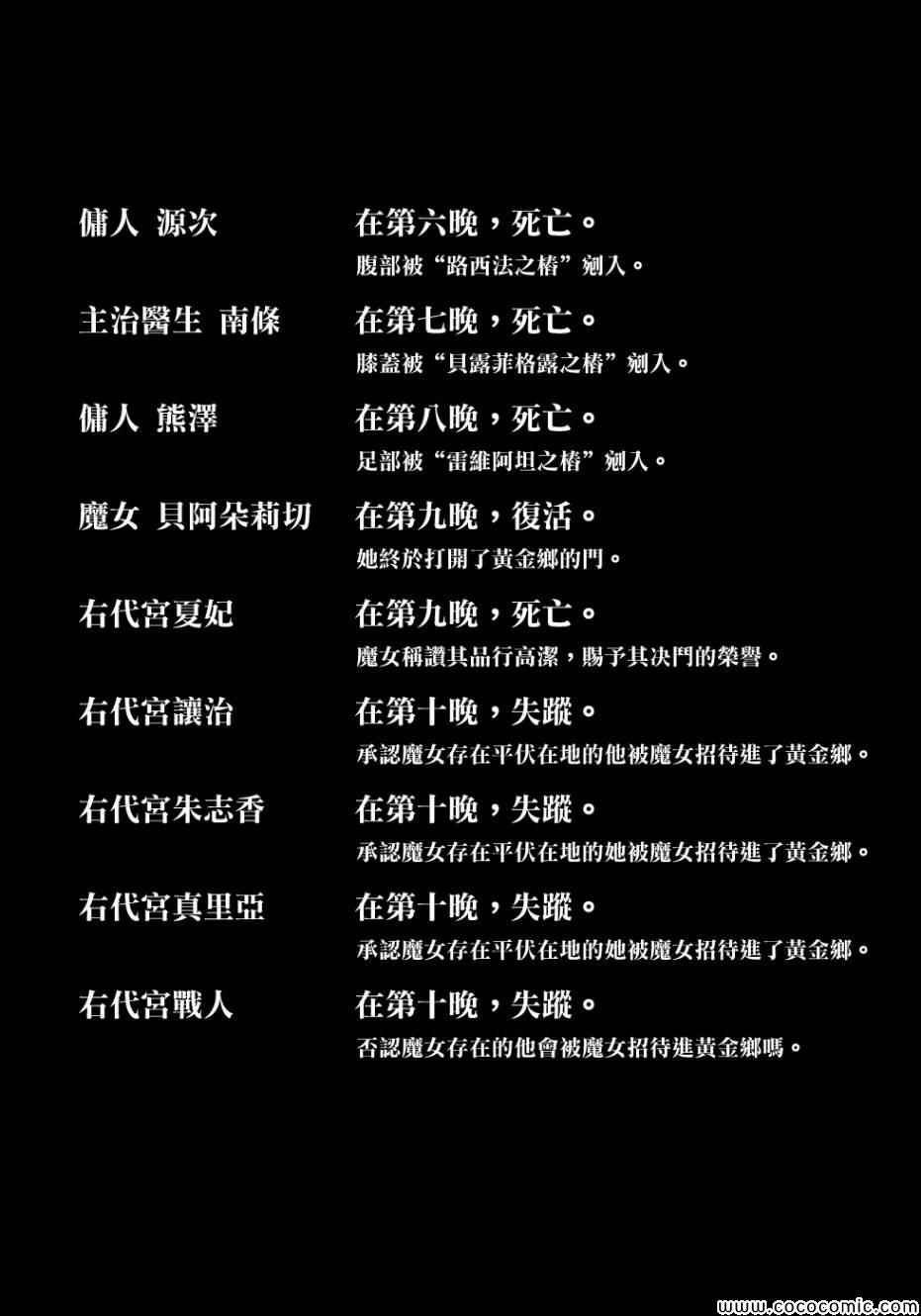 傭人 源次　　在第六晚，死亡。
腹部被“路西法之樁”剜入。

主治醫生 南條　　在第七晚，死亡。
膝蓋被“貝露菲格露之樁”剜入。

傭人 熊澤　　在第八晚，死亡。
足部被“雷維阿坦之樁”剜入。

魔女 貝阿朵莉切　　在第九晚，復活。
她終於打開了黃金鄉的門。

右代宮夏妃　　在第九晚，死亡。
魔女稱讚其品行高潔，賜予其決鬥的榮譽。

右代宮讓治　　在第十晚，失蹤。
承認魔女存在平伏在地的他被魔女招待進了黃金鄉。

右代宮朱志香　　在第十晚，失蹤。
承認魔女存在平伏在地的她被魔女招待進了黃金鄉。

右代宮真里亞　　在第十晚，失蹤。
承認魔女存在平伏在地的她被魔女招待進了黃金鄉。

右代宮戰人　　在第十晚，失蹤。
否認魔女存在的他會被魔女招待進黃金鄉嗎。

www.cococomic.com